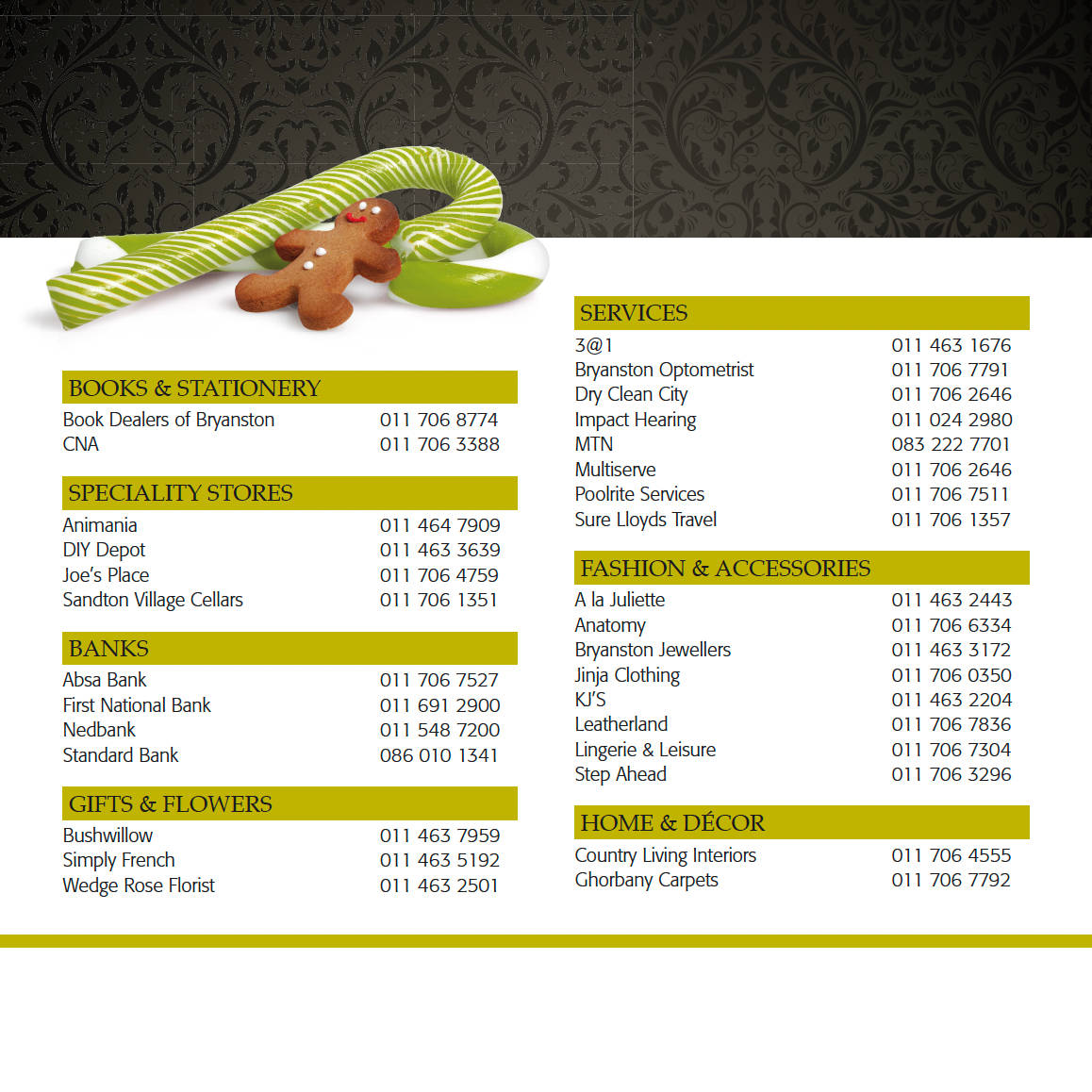 BOOKS & STATIONERY
Book Dealers of Bryanston 011 706 8774
CNA 011 706 3388

SPECIALITY STORES
Animania 011 464 7909
DIY Depot 011 463 3639
Joe's Place 011 706 4759
Sandton Village Cellars 011 706 1351

BANKS
Absa Bank 011 706 7527
First National Bank 011 691 2900
Nedbank 011 548 7200
Standard Bank 086 010 1341

GIFTS & FLOWERS
Bushwillow 011 463 7959
Simply French 011 463 5192
Wedge Rose Florist 011 463 2501

SERVICES
3@1 011 463 1676
Bryanston Optometrist 011 706 7791
Dry Clean City 011 706 2646
Impact Hearing 011 024 2980
MTN 083 222 7701
Multiserve 011 706 2646
Poolrite Services 011 706 7511
Sure Lloyds Travel 011 706 1357

FASHION & ACCESSORIES
A la Juliette 011 463 2443
Anatomy 011 706 6334
Bryanston Jewellers 011 463 3172
Jinja Clothing 011 706 0350
KJ'S 011 463 2204
Leatherland 011 706 7836
Lingerie & Leisure 011 706 7304
Step Ahead 011 706 3296

HOME & DÉCOR
Country Living Interiors 011 706 4555
Ghorbany Carpets 011 706 7792